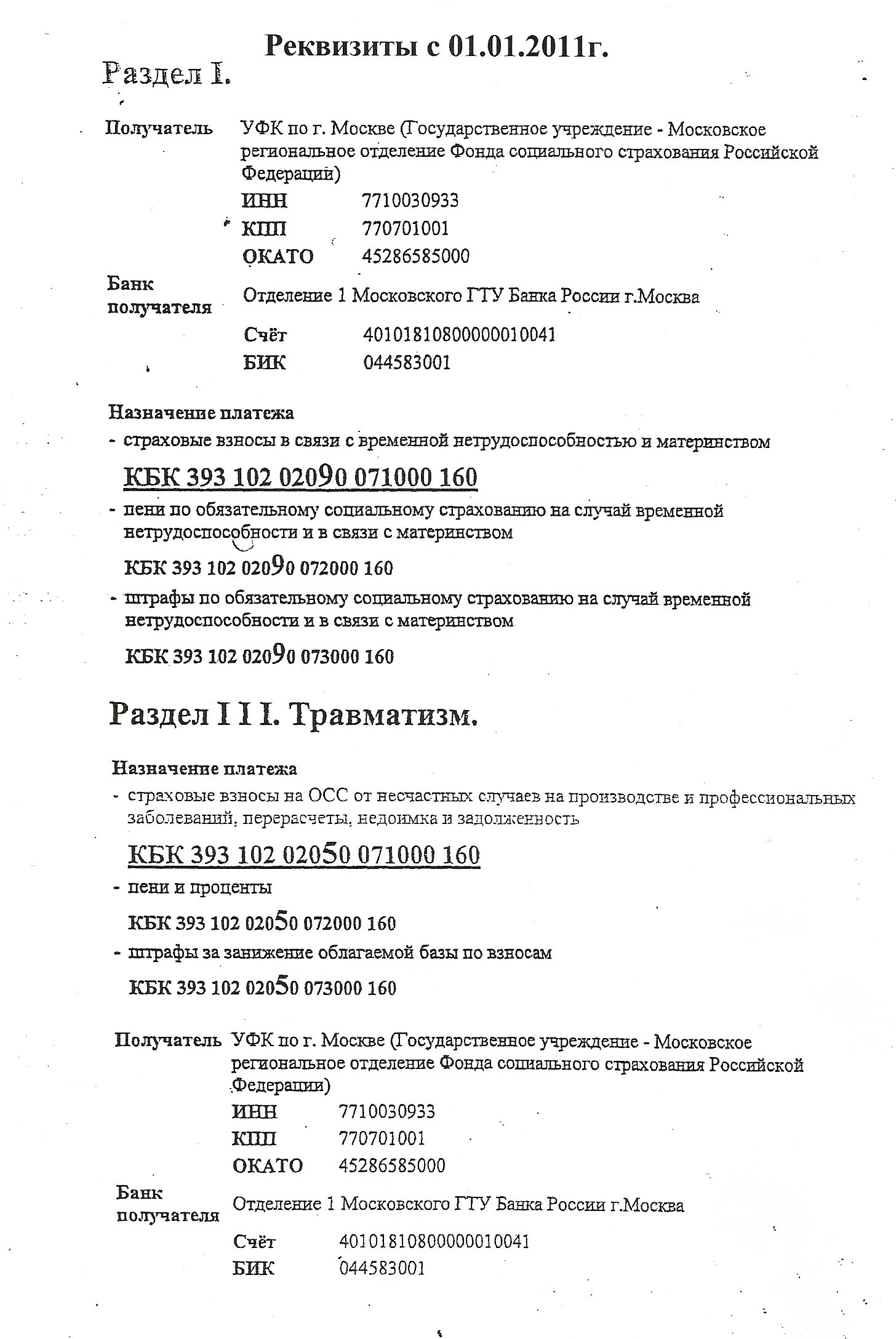 Реквизиты с 01.01.2011г.

Раздел I.

Получатель УФК по г. Москве (Государственное учреждение - Московское региональное отделение Фонда социального страхования Российской Федерации)

ИНН 7710030933
КПП 770701001
ОКАТО 45286585000

Банк получателя Отделение 1 Московского ГТУ Банка России г.Москва

Счёт 40101810800000010041
БИК 044583001

Назначение платежа
- страховые взносы в связи с временной нетрудоспособностью и материнством

КБК 393 102 02090 071000 160

- пени по обязательному социальному страхованию на случай временной нетрудоспособности и в связи с материнством

КБК 393 102 02090 072000 160

- штрафы по обязательному социальному страхованию на случай временной нетрудоспособности и в связи с материнством

КБК 393 102 02090 073000 160

Раздел I I I. Травматизм.

Назначение платежа
- страховые взносы на ОСС от несчастных случаев на производстве и профессиональных заболеваний, перерасчеты, недоимка и задолженность

КБК 393 102 02050 071000 160

- пени и проценты

КБК 393 102 02050 072000 160

- штрафы за занижение облагаемой базы по взносам

КБК 393 102 02050 073000 160

Получатель УФК по г. Москве (Государственное учреждение - Московское региональное отделение Фонда социального страхования Российской Федерации)

ИНН 7710030933
КПП 770701001
ОКАТО 45286585000

Банк получателя Отделение 1 Московского ГТУ Банка России г.Москва

Счёт 40101810800000010041
БИК 044583001